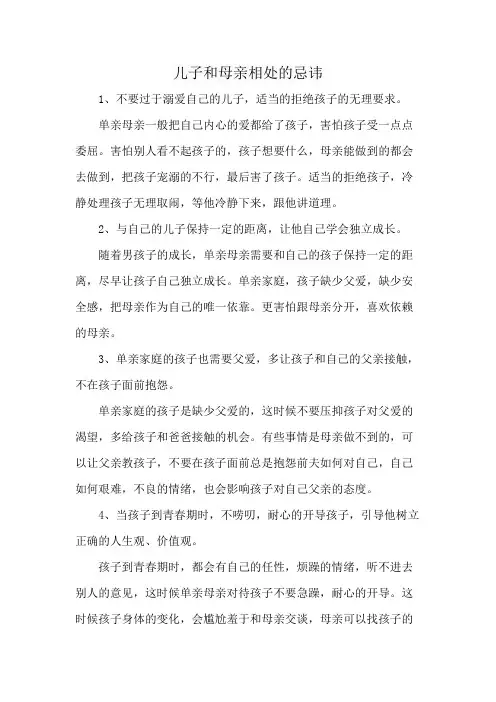 儿子和母亲相处的忌讳

1、不要过于溺爱自己的儿子，适当的拒绝孩子的无理要求。

单亲母亲一般把自己内心的爱都给了孩子，害怕孩子受一点点委屈。害怕别人看不起孩子的，孩子想要什么，母亲能做到的都会去做到，把孩子宠溺的不行，最后害了孩子。适当的拒绝孩子，冷静处理孩子无理取闹，等他冷静下来，跟他讲道理。

2、与自己的儿子保持一定的距离，让他自己学会独立成长。

随着男孩子的成长，单亲母亲需要和自己的孩子保持一定的距离，尽早让孩子自己独立成长。单亲家庭，孩子缺少父爱，缺少安全感，把母亲作为自己的唯一依靠。更害怕跟母亲分开，喜欢依赖的母亲。

3、单亲家庭的孩子也需要父爱，多让孩子和自己的父亲接触，不在孩子面前抱怨。

单亲家庭的孩子是缺少父爱的，这时候不要压抑孩子对父爱的渴望，多给孩子和爸爸接触的机会。有些事情是母亲做不到的，可以让父亲教孩子，不要在孩子面前总是抱怨前夫如何对自己，自己如何艰难，不良的情绪，也会影响孩子对自己父亲的态度。

4、当孩子到青春期时，不唠叨，耐心的开导孩子，引导他树立正确的人生观、价值观。

孩子到青春期时，都会有自己的任性，烦躁的情绪，听不进去别人的意见，这时候单亲母亲对待孩子不要急躁，耐心的开导。这时候孩子身体的变化，会尴尬羞于和母亲交谈，母亲可以找孩子的